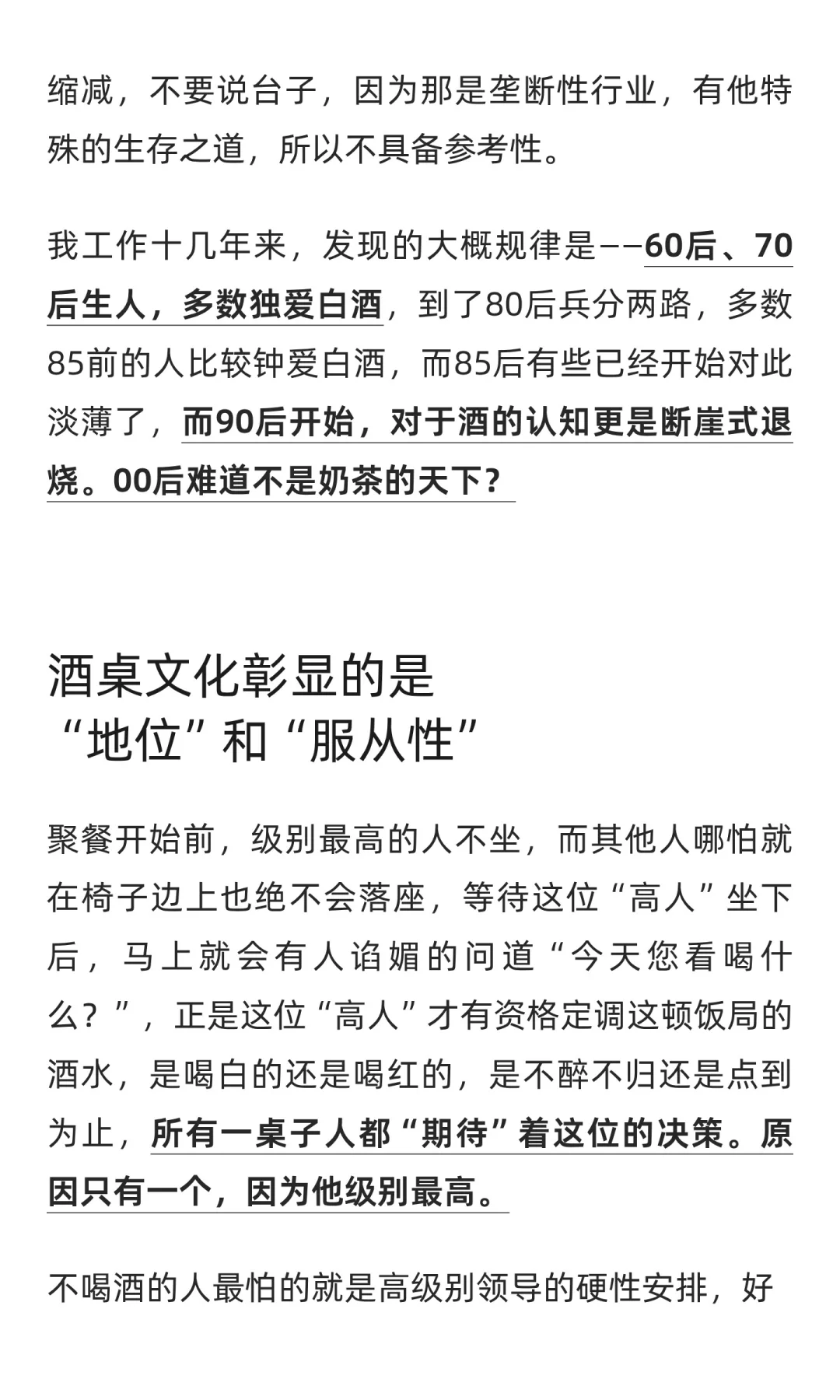 缩减，不要说台子，因为那是垄断性行业，有他特殊的生存之道，所以不具备参考性。

我工作十几年来，发现的大概规律是——60后、70后生人，多数独爱白酒，到了80后兵分两路，多数85前的人比较钟爱白酒，而85后有些已经开始对此淡薄了，而90后开始，对于酒的认知更是断崖式退烧。00后难道不是奶茶的天下？

酒桌文化彰显的是
“地位”和“服从性”

聚餐开始前，级别最高的人不坐，而其他人哪怕就在椅子边上也绝不会落座，等待这位“高人”坐下后，马上就会有人谄媚的问道“今天您看喝什么？”，正是这位“高人”才有资格定调这顿饭局的酒水，是喝白的还是喝红的，是不醉不归还是点到为止，所有一桌子人都“期待”着这位的决策。原因只有一个，因为他级别最高。

不喝酒的人最怕的就是高级别领导的硬性安排，好